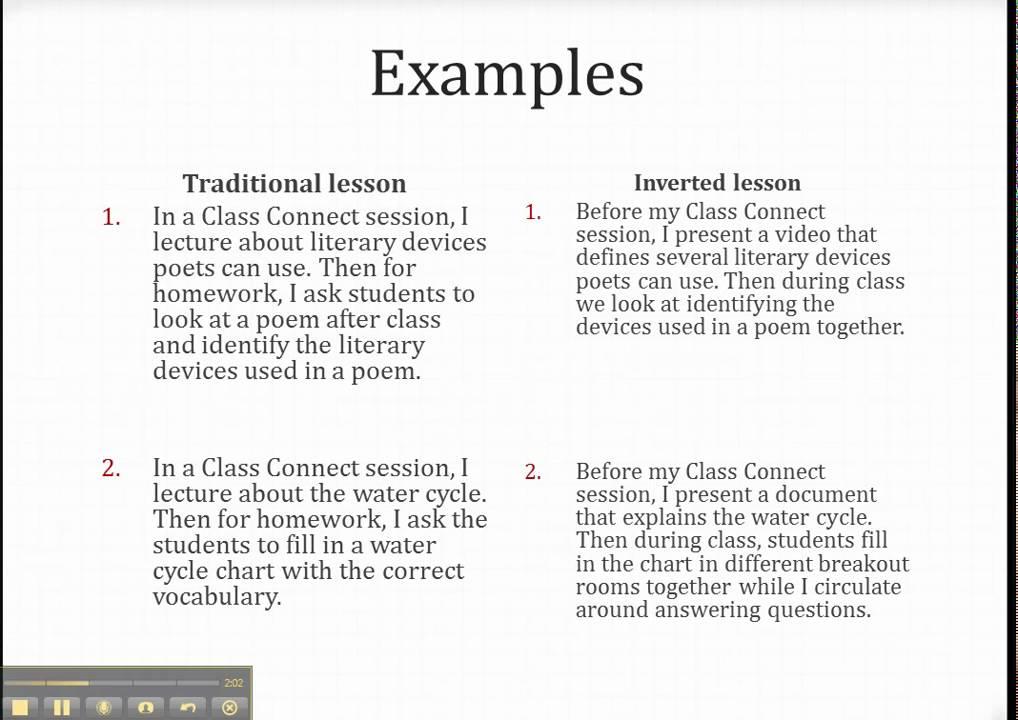 Examples

Traditional lesson

1. In a Class Connect session, I lecture about literary devices poets can use. Then for homework, I ask students to look at a poem after class and identify the literary devices used in a poem.

2. In a Class Connect session, I lecture about the water cycle. Then for homework, I ask the students to fill in a water cycle chart with the correct vocabulary.

Inverted lesson

1. Before my Class Connect session, I present a video that defines several literary devices poets can use. Then during class we look at identifying the devices used in a poem together.

2. Before my Class Connect session, I present a document that explains the water cycle. Then during class, students fill in the chart in different breakout rooms together while I circulate around answering questions.

2:02